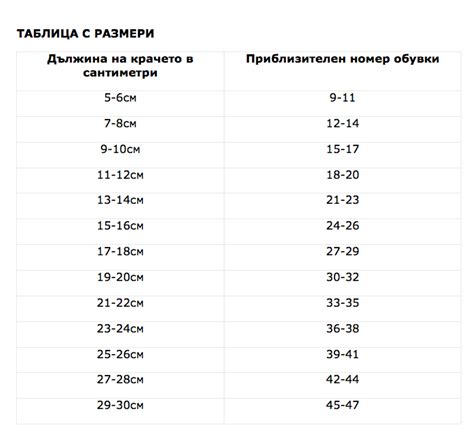 ТАБЛИЦА С РАЗМЕРИ

| Дължина на крачето в сантиметри | Приблизителен номер обувки |
|---|---|
| 5-6см | 9-11 |
| 7-8см | 12-14 |
| 9-10см | 15-17 |
| 11-12см | 18-20 |
| 13-14см | 21-23 |
| 15-16см | 24-26 |
| 17-18см | 27-29 |
| 19-20см | 30-32 |
| 21-22см | 33-35 |
| 23-24см | 36-38 |
| 25-26см | 39-41 |
| 27-28см | 42-44 |
| 29-30см | 45-47 |